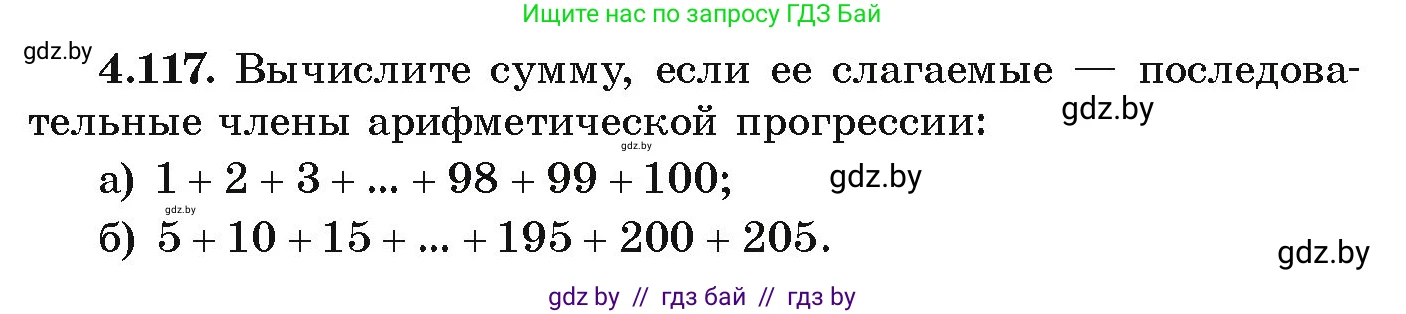 Ищите нас по запросу ГДЗ Бай

gdz.by

4.117. Вычислите сумму, если ее слагаемые — последовательные члены арифметической прогрессии:

gdz.by

gdz.by

а) $1 + 2 + 3 + ... + 98 + 99 + 100$;

gdz.by

gdz.by

б) $5 + 10 + 15 + ... + 195 + 200 + 205$.

gdz.by

gdz by // гдз бай // гдз by